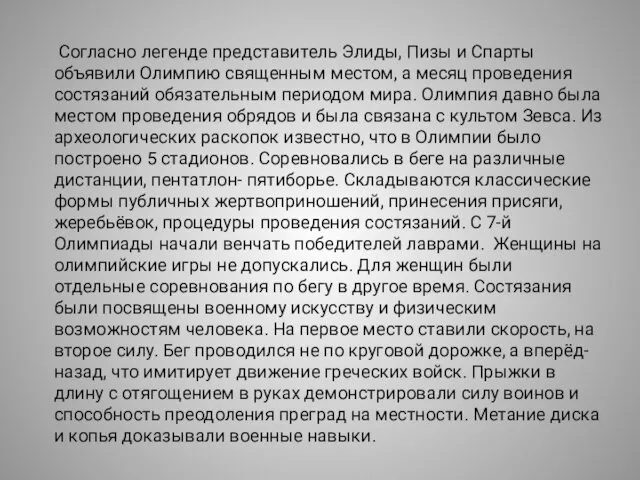 Согласно легенде представитель Элиды, Пизы и Спарты объявили Олимпию священным местом, а месяц проведения состязаний обязательным периодом мира. Олимпия давно была местом проведения обрядов и была связана с культом Зевса. Из археологических раскопок известно, что в Олимпии было построено 5 стадионов. Соревновались в беге на различные дистанции, пентатлон- пятиборье. Складываются классические формы публичных жертвоприношений, принесения присяги, жеребьёвок, процедуры проведения состязаний. С 7-й Олимпиады начали венчать победителей лаврами. Женщины на олимпийские игры не допускались. Для женщин были отдельные соревнования по бегу в другое время. Состязания были посвящены военному искусству и физическим возможностям человека. На первое место ставили скорость, на второе силу. Бег проводился не по круговой дорожке, а вперёд-назад, что имитирует движение греческих войск. Прыжки в длину с отягощением в руках демонстрировали силу воинов и способность преодоления преград на местности. Метание диска и копья доказывали военные навыки.